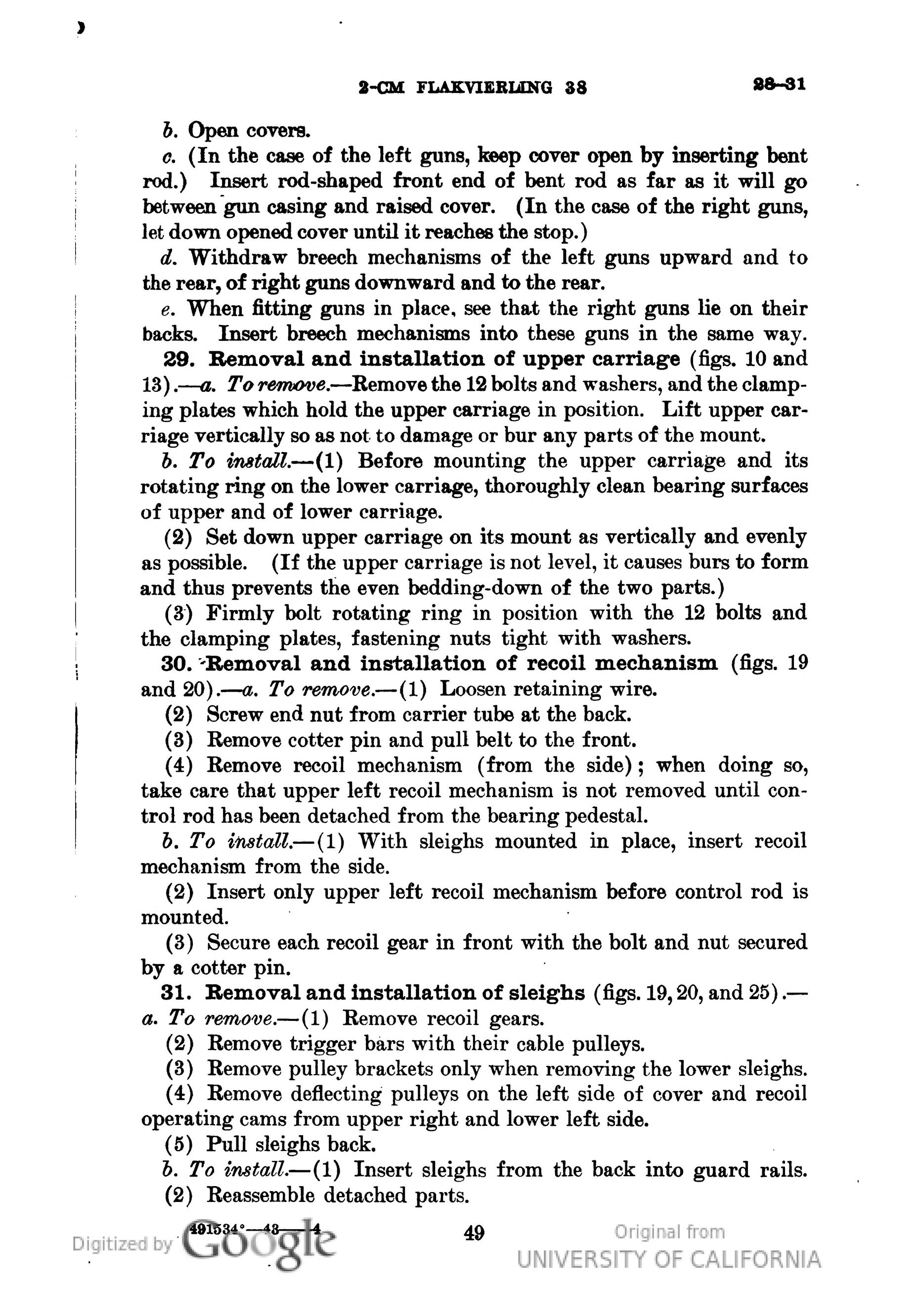 2-CM FLAKVIERLING 38 28-31

b. Open covers.

c. (In the case of the left guns, keep cover open by inserting bent rod.) Insert rod-shaped front end of bent rod as far as it will go between gun casing and raised cover. (In the case of the right guns, let down opened cover until it reaches the stop.)

d. Withdraw breech mechanisms of the left guns upward and to the rear, of right guns downward and to the rear.

e. When fitting guns in place, see that the right guns lie on their backs. Insert breech mechanisms into these guns in the same way.

29. Removal and installation of upper carriage (figs. 10 and 13).—a. To remove.—Remove the 12 bolts and washers, and the clamping plates which hold the upper carriage in position. Lift upper carriage vertically so as not to damage or bur any parts of the mount.

b. To install.—(1) Before mounting the upper carriage and its rotating ring on the lower carriage, thoroughly clean bearing surfaces of upper and of lower carriage.

(2) Set down upper carriage on its mount as vertically and evenly as possible. (If the upper carriage is not level, it causes burs to form and thus prevents the even bedding-down of the two parts.)

(3) Firmly bolt rotating ring in position with the 12 bolts and the clamping plates, fastening nuts tight with washers.

30. Removal and installation of recoil mechanism (figs. 19 and 20).—a. To remove.—(1) Loosen retaining wire.

(2) Screw end nut from carrier tube at the back.

(3) Remove cotter pin and pull belt to the front.

(4) Remove recoil mechanism (from the side); when doing so, take care that upper left recoil mechanism is not removed until control rod has been detached from the bearing pedestal.

b. To install.—(1) With sleighs mounted in place, insert recoil mechanism from the side.

(2) Insert only upper left recoil mechanism before control rod is mounted.

(3) Secure each recoil gear in front with the bolt and nut secured by a cotter pin.

31. Removal and installation of sleighs (figs. 19, 20, and 25).—a. To remove.—(1) Remove recoil gears.

(2) Remove trigger bars with their cable pulleys.

(3) Remove pulley brackets only when removing the lower sleighs.

(4) Remove deflecting pulleys on the left side of cover and recoil operating cams from upper right and lower left side.

(5) Pull sleighs back.

b. To install.—(1) Insert sleighs from the back into guard rails.

(2) Reassemble detached parts.

491534°—43——4 49

Digitized by Google

Original from
UNIVERSITY OF CALIFORNIA